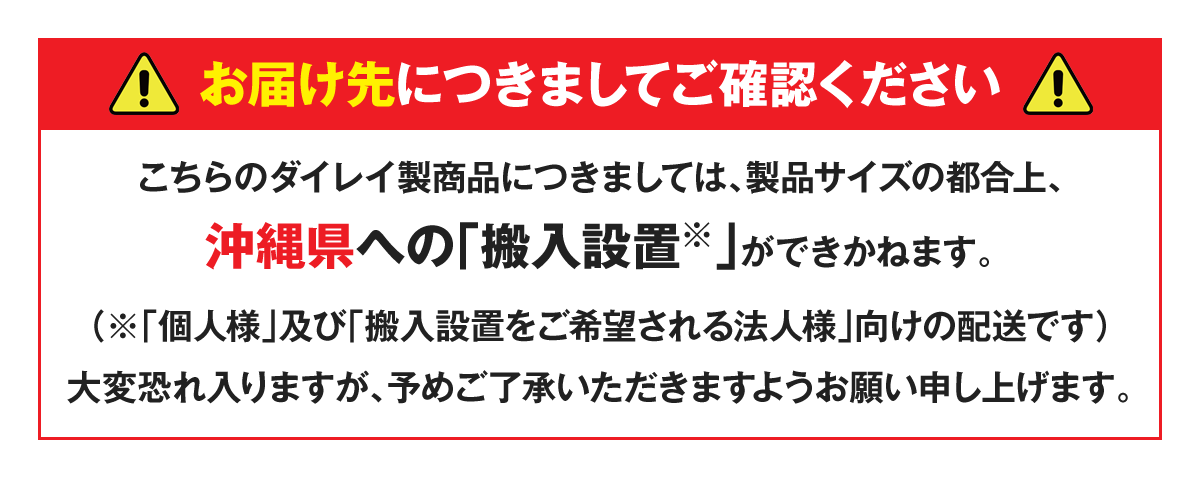 お届け先につきましてご確認ください

こちらのダイレイ製商品につきましては、製品サイズの都合上、

沖縄県への「搬入設置※」ができかねます。

（※「個人様」及び「搬入設置をご希望される法人様」向けの配送です）

大変恐れ入りますが、予めご了承いただきますようお願い申し上げます。